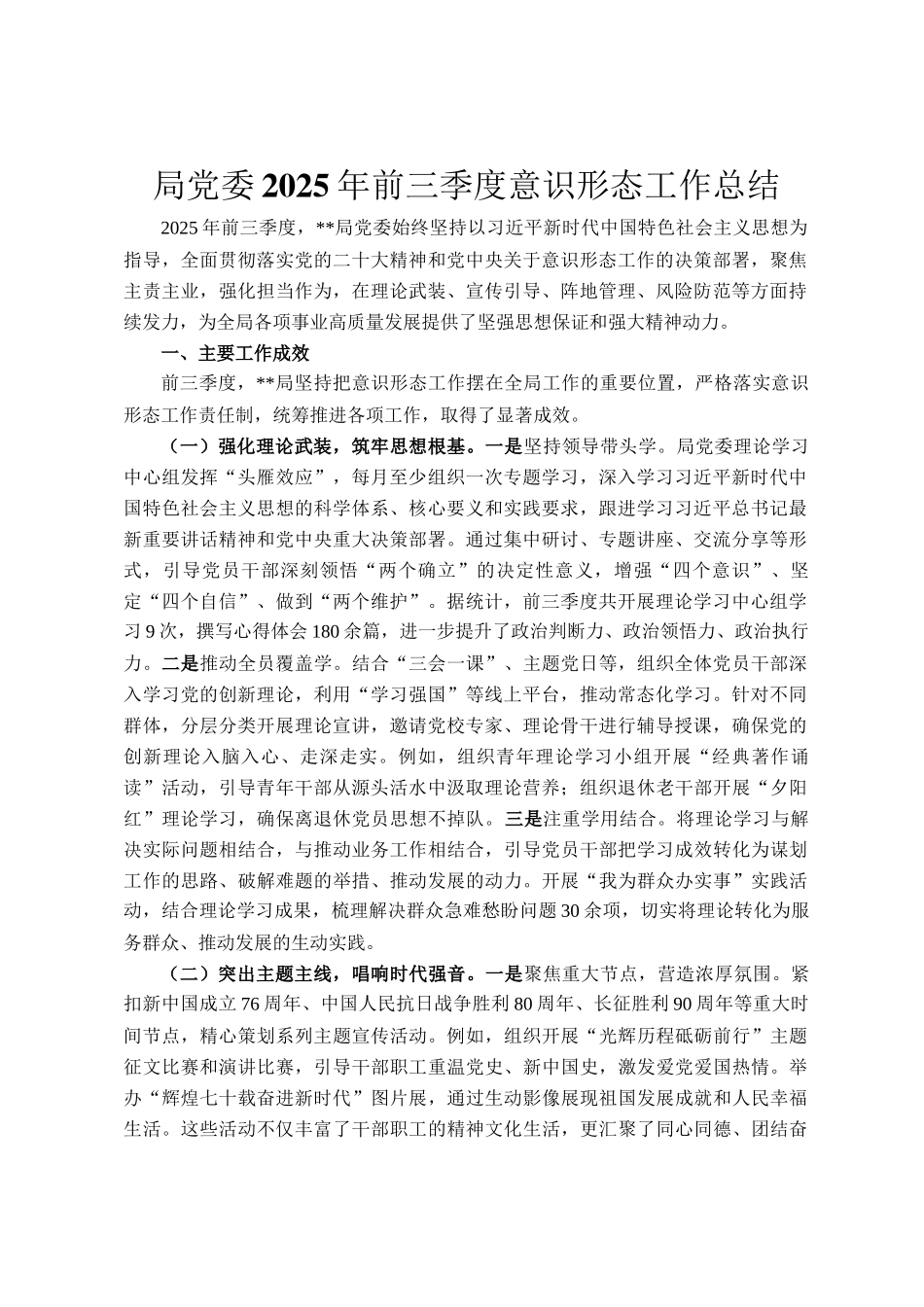 局党委2025年前三季度意识形态工作总结

2025年前三季度，**局党委始终坚持以习近平新时代中国特色社会主义思想为指导，全面贯彻落实党的二十大精神和党中央关于意识形态工作的决策部署，聚焦主责主业，强化担当作为，在理论武装、宣传引导、阵地管理、风险防范等方面持续发力，为全局各项事业高质量发展提供了坚强思想保证和强大精神动力。

一、主要工作成效

前三季度，**局坚持把意识形态工作摆在全局工作的重要位置，严格落实意识形态工作责任制，统筹推进各项工作，取得了显著成效。

（一）强化理论武装，筑牢思想根基。一是坚持领导带头学。局党委理论学习中心组发挥“头雁效应”，每月至少组织一次专题学习，深入学习习近平新时代中国特色社会主义思想的科学体系、核心要义和实践要求，跟进学习习近平总书记最新重要讲话精神和党中央重大决策部署。通过集中研讨、专题讲座、交流分享等形式，引导党员干部深刻领悟“两个确立”的决定性意义，增强“四个意识”、坚定“四个自信”、做到“两个维护”。据统计，前三季度共开展理论学习中心组学习9次，撰写心得体会180余篇，进一步提升了政治判断力、政治领悟力、政治执行力。二是推动全员覆盖学。结合“三会一课”、主题党日等，组织全体党员干部深入学习党的创新理论，利用“学习强国”等线上平台，推动常态化学习。针对不同群体，分层分类开展理论宣讲，邀请党校专家、理论骨干进行辅导授课，确保党的创新理论入脑入心、走深走实。例如，组织青年理论学习小组开展“经典著作诵读”活动，引导青年干部从源头活水中汲取理论营养；组织退休老干部开展“夕阳红”理论学习，确保离退休党员思想不掉队。三是注重学用结合。将理论学习与解决实际问题相结合，与推动业务工作相结合，引导党员干部把学习成效转化为谋划工作的思路、破解难题的举措、推动发展的动力。开展“我为群众办实事”实践活动，结合理论学习成果，梳理解决群众急难愁盼问题30余项，切实将理论转化为服务群众、推动发展的生动实践。

（二）突出主题主线，唱响时代强音。一是聚焦重大节点，营造浓厚氛围。紧扣新中国成立76周年、中国人民抗日战争胜利80周年、长征胜利90周年等重大时间节点，精心策划系列主题宣传活动。例如，组织开展“光辉历程砥砺前行”主题征文比赛和演讲比赛，引导干部职工重温党史、新中国史，激发爱党爱国热情。举办“辉煌七十载奋进新时代”图片展，通过生动影像展现祖国发展成就和人民幸福生活。这些活动不仅丰富了干部职工的精神文化生活，更汇聚了同心同德、团结奋